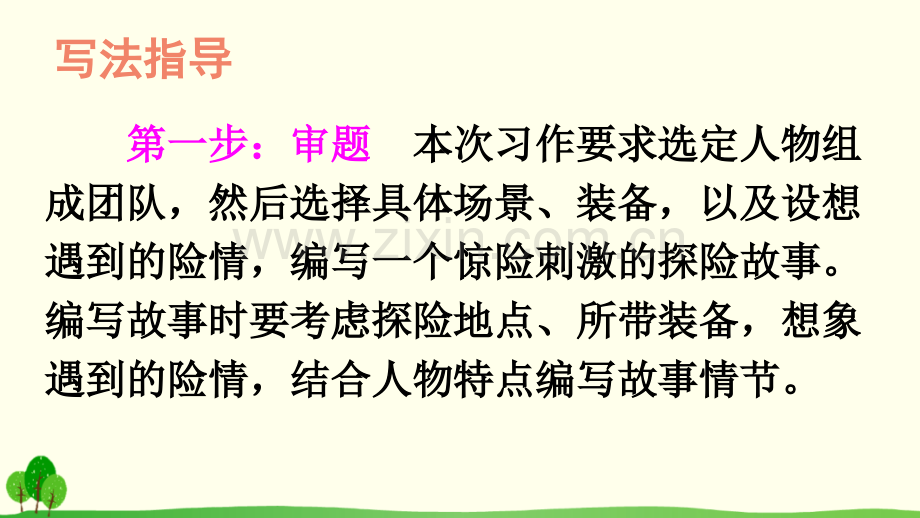 写法指导

第一步：审题　本次习作要求选定人物组成团队，然后选择具体场景、装备，以及设想遇到的险情，编写一个惊险刺激的探险故事。编写故事时要考虑探险地点、所带装备，想象遇到的险情，结合人物特点编写故事情节。

www.zixin.com.cn